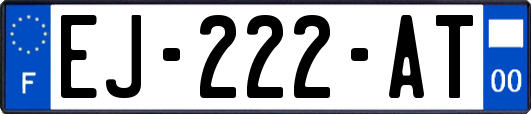 F
EJ-222-AT
00